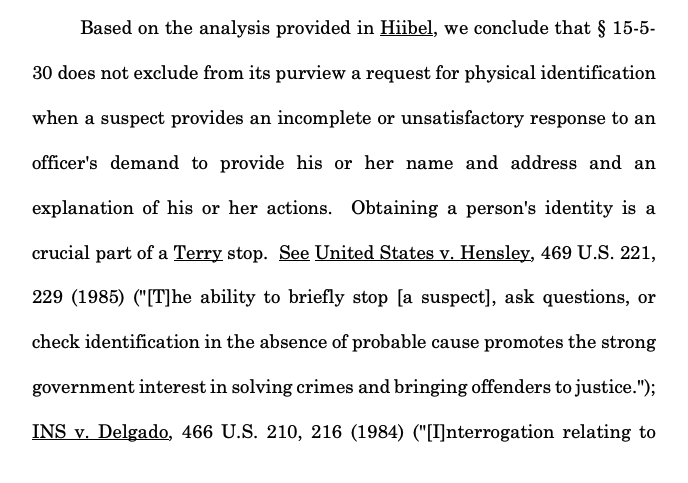 Based on the analysis provided in Hiibel, we conclude that § 15-5-30 does not exclude from its purview a request for physical identification when a suspect provides an incomplete or unsatisfactory response to an officer's demand to provide his or her name and address and an explanation of his or her actions. Obtaining a person's identity is a crucial part of a Terry stop. See United States v. Hensley, 469 U.S. 221, 229 (1985) ("[T]he ability to briefly stop [a suspect], ask questions, or check identification in the absence of probable cause promotes the strong government interest in solving crimes and bringing offenders to justice."); INS v. Delgado, 466 U.S. 210, 216 (1984) ("[I]nterrogation relating to